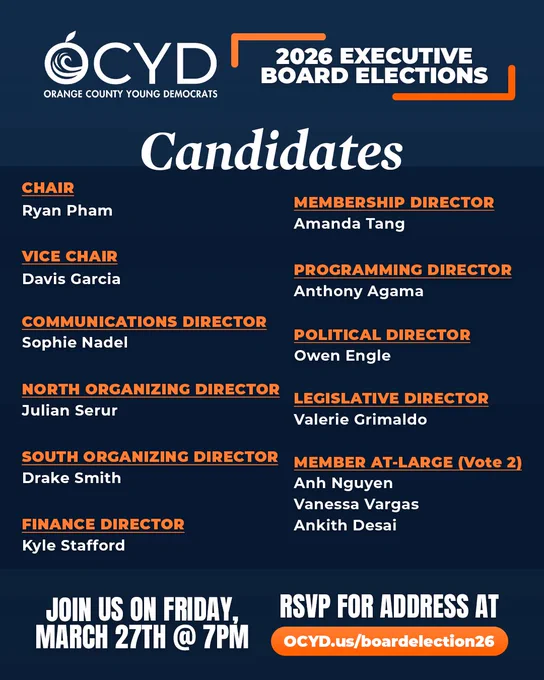 OCYD
ORANGE COUNTY YOUNG DEMOCRATS

2026 EXECUTIVE BOARD ELECTIONS

Candidates

CHAIR
Ryan Pham

VICE CHAIR
Davis Garcia

COMMUNICATIONS DIRECTOR
Sophie Nadel

NORTH ORGANIZING DIRECTOR
Julian Serur

SOUTH ORGANIZING DIRECTOR
Drake Smith

FINANCE DIRECTOR
Kyle Stafford

MEMBERSHIP DIRECTOR
Amanda Tang

PROGRAMMING DIRECTOR
Anthony Agama

POLITICAL DIRECTOR
Owen Engle

LEGISLATIVE DIRECTOR
Valerie Grimaldo

MEMBER AT-LARGE (Vote 2)
Anh Nguyen
Vanessa Vargas
Ankith Desai

JOIN US ON FRIDAY, MARCH 27TH @ 7PM

RSVP FOR ADDRESS AT
OCYD.us/boardelection26